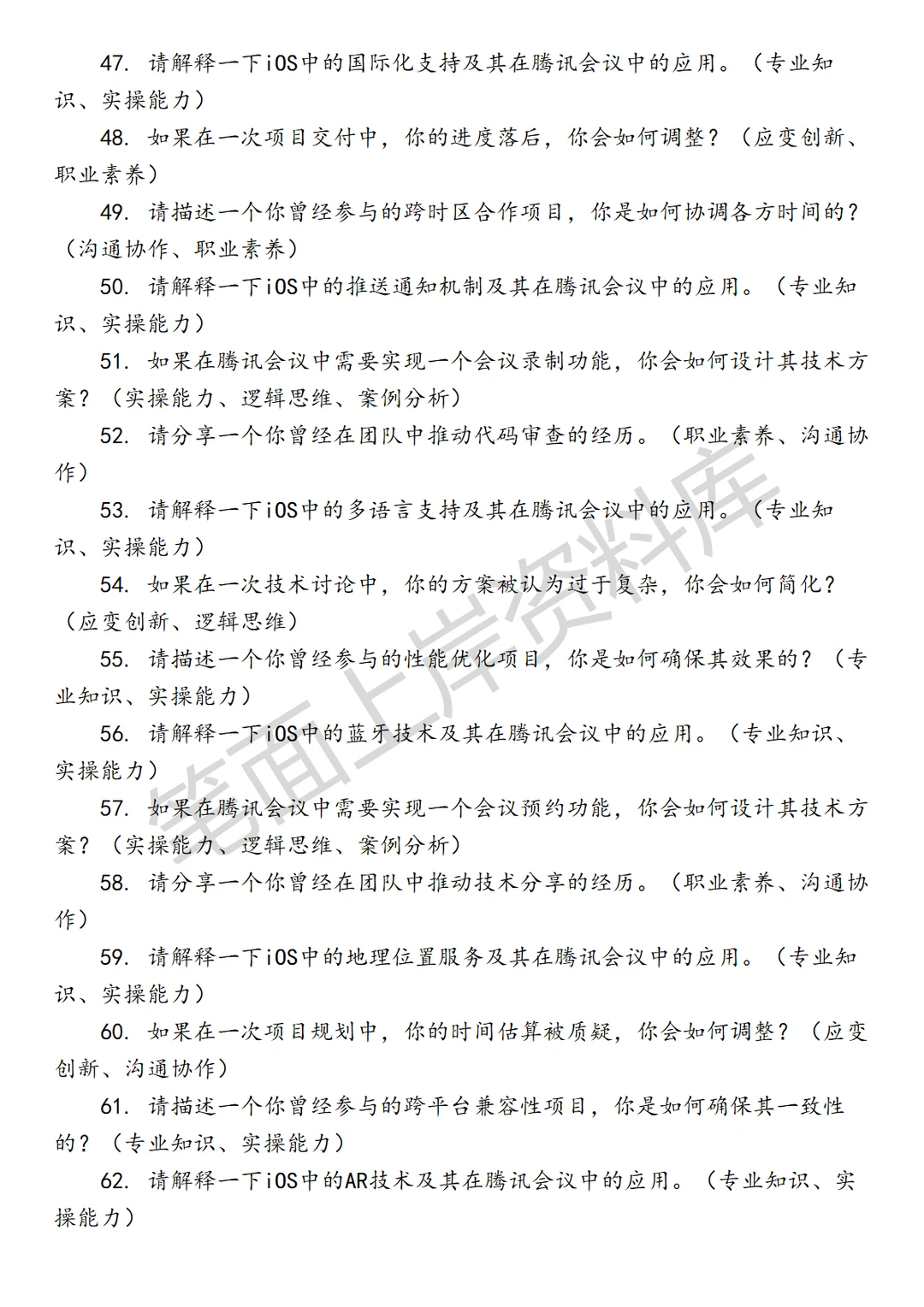 47. 请解释一下iOS中的国际化支持及其在腾讯会议中的应用。（专业知识、实操能力）

48. 如果在一次项目交付中，你的进度落后，你会如何调整？（应变创新、职业素养）

49. 请描述一个你曾经参与的跨时区合作项目，你是如何协调各方时间的？（沟通协作、职业素养）

50. 请解释一下iOS中的推送通知机制及其在腾讯会议中的应用。（专业知识、实操能力）

51. 如果在腾讯会议中需要实现一个会议录制功能，你会如何设计其技术方案？（实操能力、逻辑思维、案例分析）

52. 请分享一个你曾经在团队中推动代码审查的经历。（职业素养、沟通协作）

53. 请解释一下iOS中的多语言支持及其在腾讯会议中的应用。（专业知识、实操能力）

54. 如果在一次技术讨论中，你的方案被认为过于复杂，你会如何简化？（应变创新、逻辑思维）

55. 请描述一个你曾经参与的性能优化项目，你是如何确保其效果的？（专业知识、实操能力）

56. 请解释一下iOS中的蓝牙技术及其在腾讯会议中的应用。（专业知识、实操能力）

57. 如果在腾讯会议中需要实现一个会议预约功能，你会如何设计其技术方案？（实操能力、逻辑思维、案例分析）

58. 请分享一个你曾经在团队中推动技术分享的经历。（职业素养、沟通协作）

59. 请解释一下iOS中的地理位置服务及其在腾讯会议中的应用。（专业知识、实操能力）

60. 如果在一次项目规划中，你的时间估算被质疑，你会如何调整？（应变创新、沟通协作）

61. 请描述一个你曾经参与的跨平台兼容性项目，你是如何确保其一致性的？（专业知识、实操能力）

62. 请解释一下iOS中的AR技术及其在腾讯会议中的应用。（专业知识、实操能力）

笔面上岸资料库